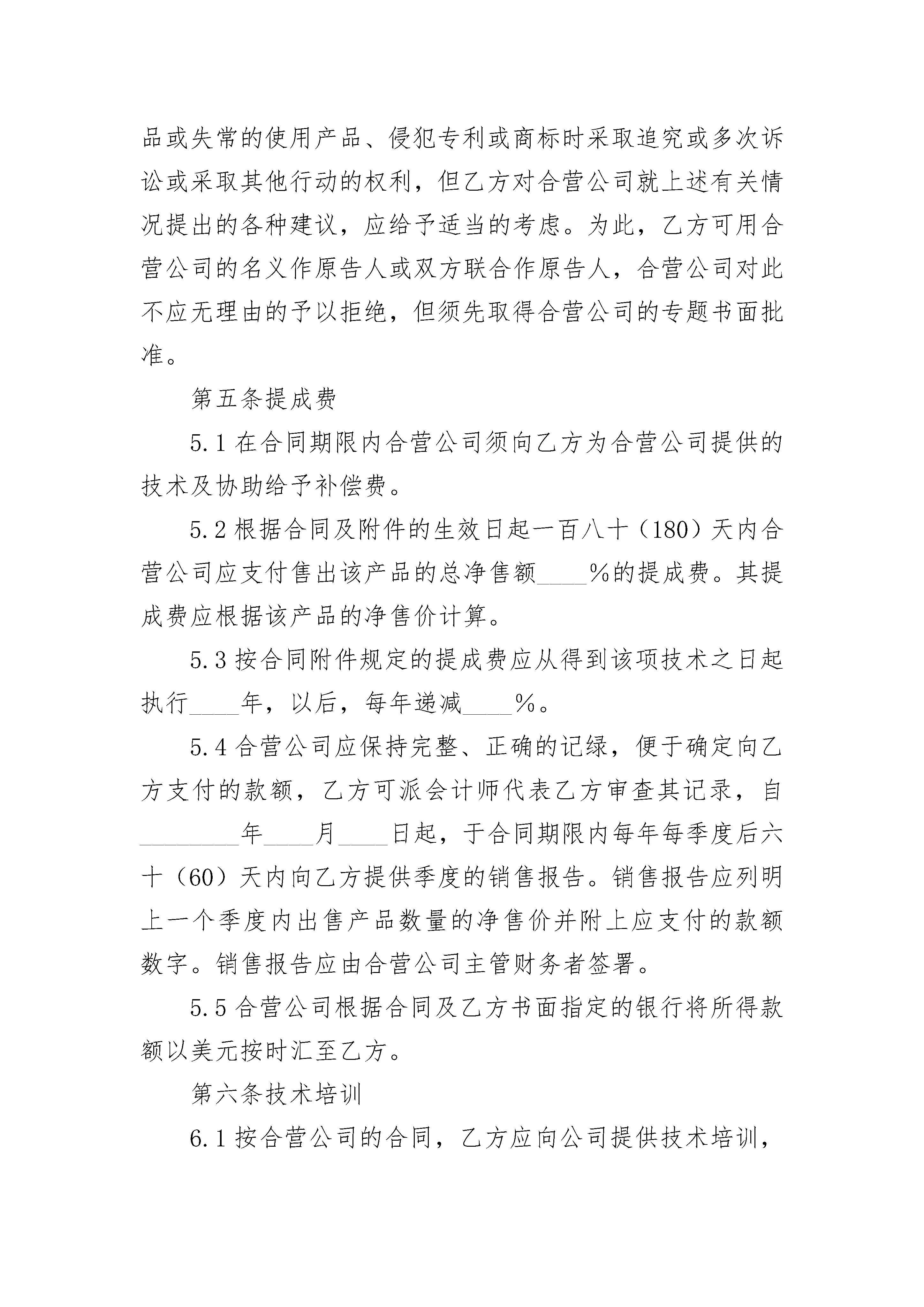 品或失常的使用产品、侵犯专利或商标时采取追究或多次诉讼或采取其他行动的权利，但乙方对合营公司就上述有关情况提出的各种建议，应给予适当的考虑。为此，乙方可用合营公司的名义作原告人或双方联合作原告人，合营公司对此不应无理由的予以拒绝，但须先取得合营公司的专题书面批准。

第五条提成费

5.1 在合同期限内合营公司须向乙方为合营公司提供的技术及协助给予补偿费。

5.2 根据合同及附件的生效日起一百八十（180）天内合营公司应支付售出该产品的总净售额____%的提成费。其提成费应根据该产品的净售价计算。

5.3 按合同附件规定的提成费应从得到该项技术之日起执行____年，以后，每年递减____%。

5.4 合营公司应保持完整、正确的记绿，便于确定向乙方支付的款额，乙方可派会计师代表乙方审查其记录，自________年____月____日起，于合同期限内每年每季度后六十（60）天内向乙方提供季度的销售报告。销售报告应列明上一个季度内出售产品数量的净售价并附上应支付的款额数字。销售报告应由合营公司主管财务者签署。

5.5 合营公司根据合同及乙方书面指定的银行将所得款额以美元按时汇至乙方。

第六条技术培训

6.1 按合营公司的合同，乙方应向公司提供技术培训，